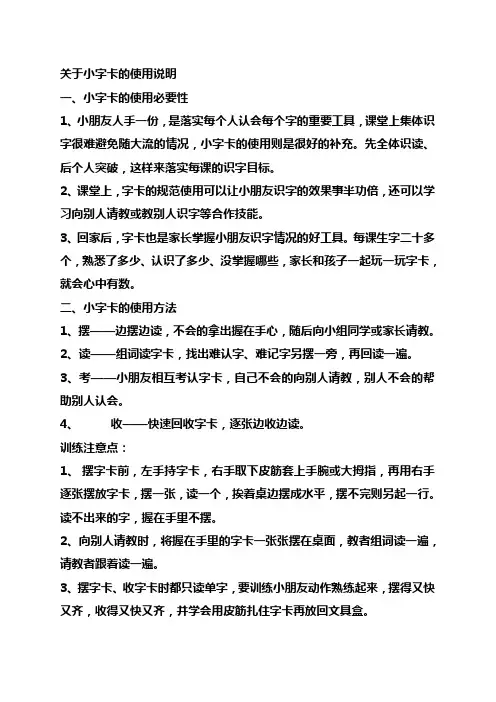 关于小字卡的使用说明

一、小字卡的使用必要性

1、小朋友人手一份，是落实每个人认会每个字的重要工具，课堂上集体识字很难避免随大流的情况，小字卡的使用则是很好的补充。先全体识读、后个人突破，这样来落实每课的识字目标。

2、课堂上，字卡的规范使用可以让小朋友识字的效果事半功倍，还可以学习向别人请教或教别人识字等合作技能。

3、回家后，字卡也是家长掌握小朋友识字情况的好工具。每课生字二十多个，熟悉了多少、认识了多少、没掌握哪些，家长和孩子一起玩一玩字卡，就会心中有数。

二、小字卡的使用方法

1、摆——边摆边读，不会的拿出握在手心，随后向小组同学或家长请教。

2、读——组词读字卡，找出难认字、难记字另摆一旁，再回读一遍。

3、考——小朋友相互考认字卡，自己不会的向别人请教，别人不会的帮助别人认会。

4、 收——快速回收字卡，逐张边收边读。

训练注意点：

1、 摆字卡前，左手持字卡，右手取下皮筋套上手腕或大拇指，再用右手逐张摆放字卡，摆一张，读一个，挨着桌边摆成水平，摆不完则另起一行。读不出来的字，握在手里不摆。

2、向别人请教时，将握在手里的字卡一张张摆在桌面，教者组词读一遍，请教者跟着读一遍。

3、摆字卡、收字卡时都只读单字，要训练小朋友动作熟练起来，摆得又快又齐，收得又快又齐，并学会用皮筋扎住字卡再放回文具盒。